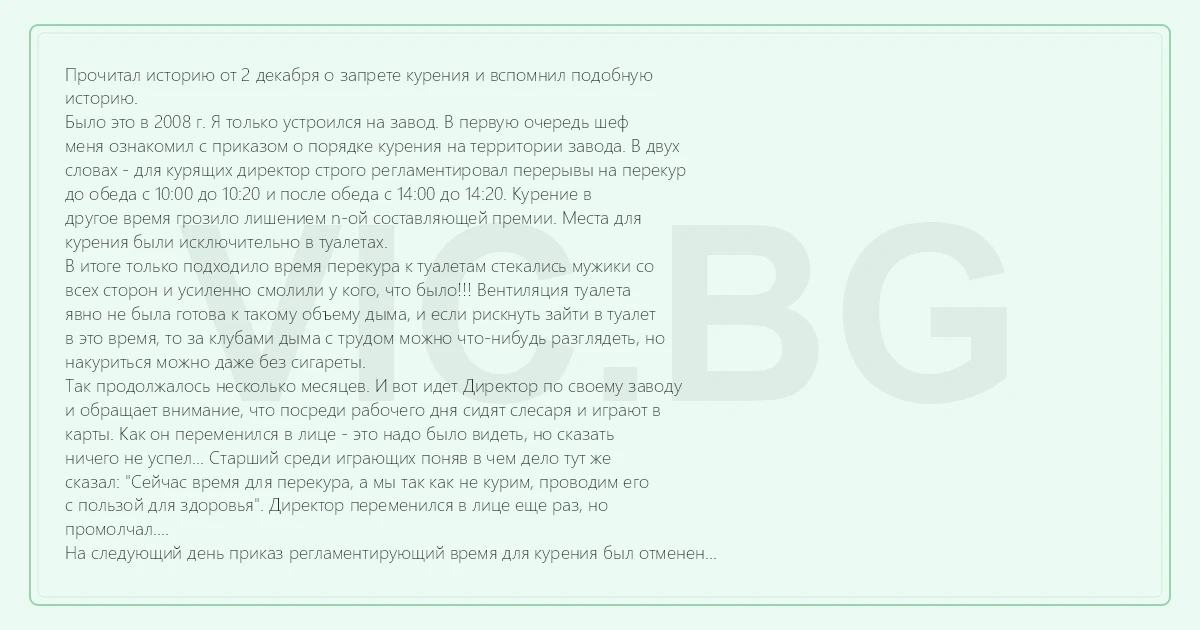 Прочитал историю от 2 декабря о запрете курения и вспомнил подобную историю.
Было это в 2008 г. Я только устроился на завод. В первую очередь шеф меня ознакомил с приказом о порядке курения на территории завода. В двух словах - для курящих директор строго регламентировал перерывы на перекур до обеда с 10:00 до 10:20 и после обеда с 14:00 до 14:20. Курение в другое время грозило лишением n-ой составляющей премии. Места для курения были исключительно в туалетах.
В итоге только подходило время перекура к туалетам стекались мужики со всех сторон и усиленно смолили у кого, что было!!! Вентиляция туалета явно не была готова к такому объему дыма, и если рискнуть зайти в туалет в это время, то за клубами дыма с трудом можно что-нибудь разглядеть, но накуриться можно даже без сигареты.
Так продолжалось несколько месяцев. И вот идет Директор по своему заводу и обращает внимание, что посреди рабочего дня сидят слесаря и играют в карты. Как он переменился в лице - это надо было видеть, но сказать ничего не успел... Старший среди играющих поняв в чем дело тут же сказал: "Сейчас время для перекура, а мы так как не курим, проводим его с пользой для здоровья". Директор переменился в лице еще раз, но промолчал....
На следующий день приказ регламентирующий время для курения был отменен...

VIO.BG